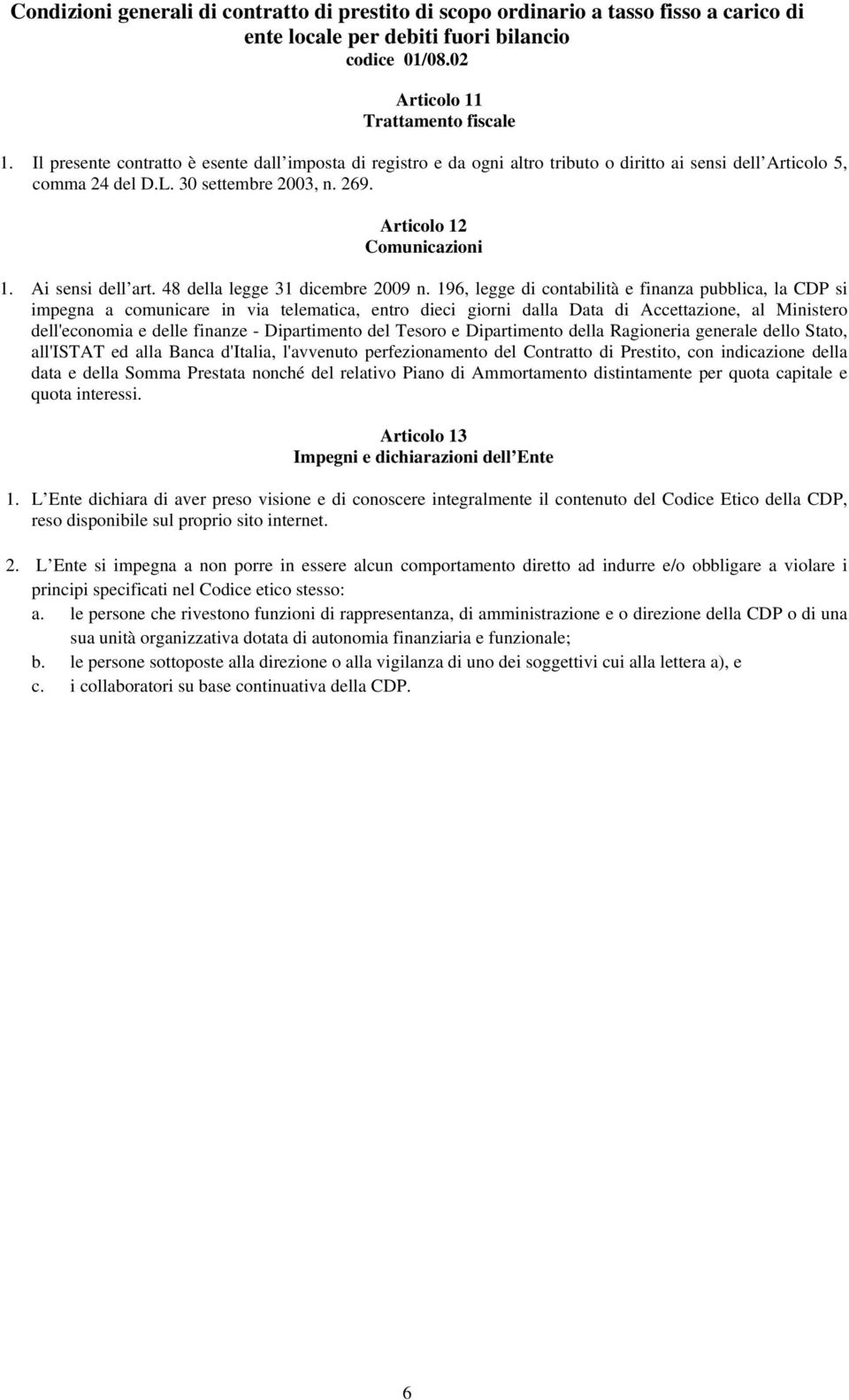 Condizioni generali di contratto di prestito di scopo ordinario a tasso fisso a carico di ente locale per debiti fuori bilancio
codice 01/08.02

Articolo 11
Trattamento fiscale

1. Il presente contratto è esente dall imposta di registro e da ogni altro tributo o diritto ai sensi dell Articolo 5, comma 24 del D.L. 30 settembre 2003, n. 269.

Articolo 12
Comunicazioni

1. Ai sensi dell art. 48 della legge 31 dicembre 2009 n. 196, legge di contabilità e finanza pubblica, la CDP si impegna a comunicare in via telematica, entro dieci giorni dalla Data di Accettazione, al Ministero dell'economia e delle finanze - Dipartimento del Tesoro e Dipartimento della Ragioneria generale dello Stato, all'ISTAT ed alla Banca d'Italia, l'avvenuto perfezionamento del Contratto di Prestito, con indicazione della data e della Somma Prestata nonché del relativo Piano di Ammortamento distintamente per quota capitale e quota interessi.

Articolo 13
Impegni e dichiarazioni dell Ente

1. L Ente dichiara di aver preso visione e di conoscere integralmente il contenuto del Codice Etico della CDP, reso disponibile sul proprio sito internet.

2. L Ente si impegna a non porre in essere alcun comportamento diretto ad indurre e/o obbligare a violare i principi specificati nel Codice etico stesso:
a. le persone che rivestono funzioni di rappresentanza, di amministrazione e o direzione della CDP o di una sua unità organizzativa dotata di autonomia finanziaria e funzionale;
b. le persone sottoposte alla direzione o alla vigilanza di uno dei soggettivi cui alla lettera a), e
c. i collaboratori su base continuativa della CDP.

6